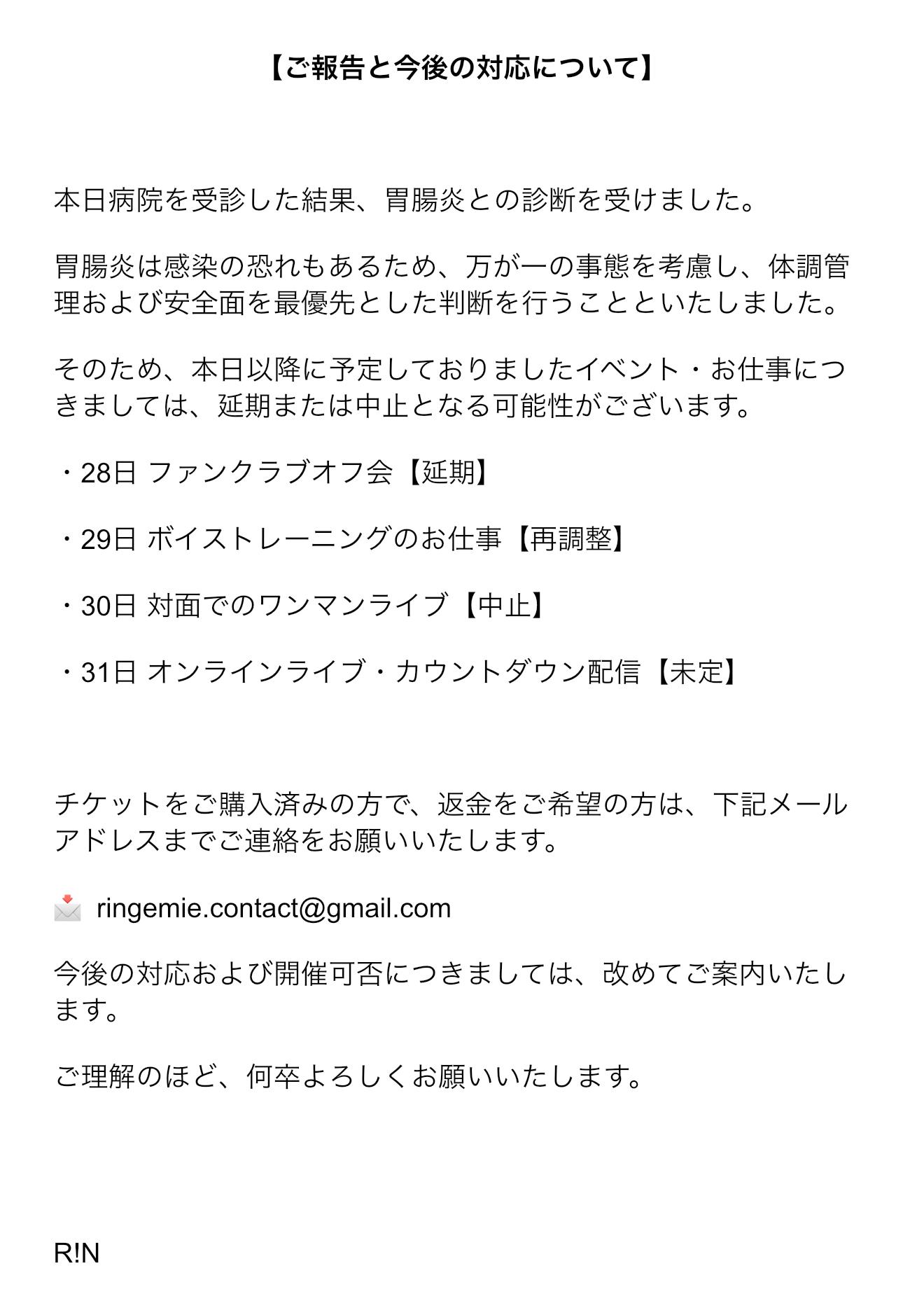 【ご報告と今後の対応について】

本日病院を受診した結果、胃腸炎との診断を受けました。

胃腸炎は感染の恐れもあるため、万が一の事態を考慮し、体調管理および安全面を最優先とした判断を行うことといたしました。

そのため、本日以降に予定しておりましたイベント・お仕事につきましては、延期または中止となる可能性がございます。

・28日 ファンクラブオフ会【延期】

・29日 ボイストレーニングのお仕事【再調整】

・30日 対面でのワンマンライブ【中止】

・31日 オンラインライブ・カウントダウン配信【未定】

チケットをご購入済みの方で、返金をご希望の方は、下記メールアドレスまでご連絡をお願いいたします。

📩 ringemie.contact@gmail.com

今後の対応および開催可否につきましては、改めてご案内いたします。

ご理解のほど、何卒よろしくお願いいたします。

R!N